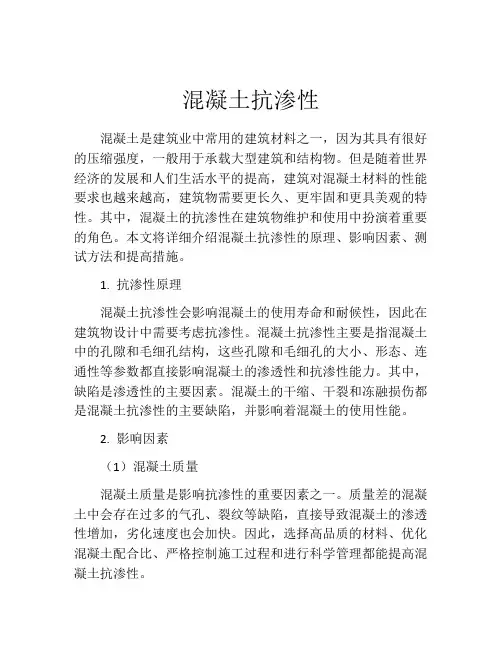 混凝土抗渗性

混凝土是建筑业中常用的建筑材料之一，因为其具有很好的压缩强度，一般用于承载大型建筑和结构物。但是随着世界经济的发展和人们生活水平的提高，建筑对混凝土材料的性能要求也越来越高，建筑物需要更长久、更牢固和更具美观的特性。其中，混凝土的抗渗性在建筑物维护和使用中扮演着重要的角色。本文将详细介绍混凝土抗渗性的原理、影响因素、测试方法和提高措施。

1. 抗渗性原理

混凝土抗渗性会影响混凝土的使用寿命和耐候性，因此在建筑物设计中需要考虑抗渗性。混凝土抗渗性主要是指混凝土中的孔隙和毛细孔结构，这些孔隙和毛细孔的大小、形态、连通性等参数都直接影响混凝土的渗透性和抗渗性能力。其中，缺陷是渗透性的主要因素。混凝土的干缩、干裂和冻融损伤都是混凝土抗渗性的主要缺陷，并影响着混凝土的使用性能。

2. 影响因素

（1）混凝土质量

混凝土质量是影响抗渗性的重要因素之一。质量差的混凝土中会存在过多的气孔、裂纹等缺陷，直接导致混凝土的渗透性增加，劣化速度也会加快。因此，选择高品质的材料、优化混凝土配合比、严格控制施工过程和进行科学管理都能提高混凝土抗渗性。